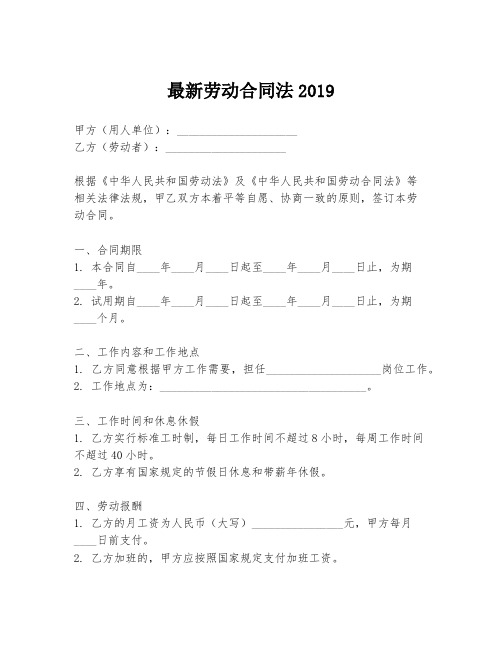 最新劳动合同法 2019

甲方（用人单位）：____________________
乙方（劳动者）：____________________

根据《中华人民共和国劳动法》及《中华人民共和国劳动合同法》等相关法律法规，甲乙双方本着平等自愿、协商一致的原则，签订本劳动合同。

一、合同期限
1. 本合同自____年____月____日起至____年____月____日止，为期____年。
2. 试用期自____年____月____日起至____年____月____日止，为期____个月。

二、工作内容和工作地点
1. 乙方同意根据甲方工作需要，担任____________________岗位工作。
2. 工作地点为：____________________________________。

三、工作时间和休息休假
1. 乙方实行标准工时制，每日工作时间不超过 8 小时，每周工作时间不超过 40 小时。
2. 乙方享有国家规定的节假日休息和带薪年休假。

四、劳动报酬
1. 乙方的月工资为人民币（大写）________________元，甲方每月____日前支付。
2. 乙方加班的，甲方应按照国家规定支付加班工资。